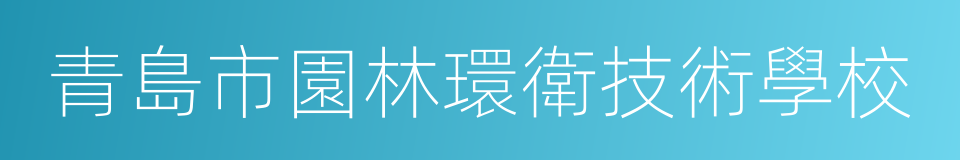 青島市園林環衛技術學校